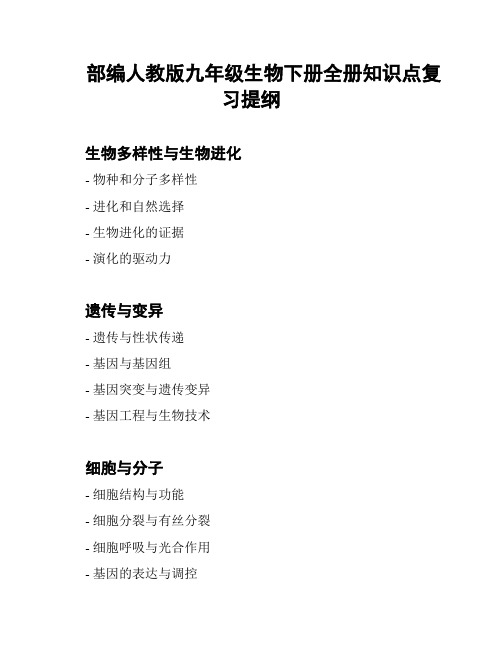 部编人教版九年级生物下册全册知识点复习提纲

生物多样性与生物进化

- 物种和分子多样性

- 进化和自然选择

- 生物进化的证据

- 演化的驱动力

遗传与变异

- 遗传与性状传递

- 基因与基因组

- 基因突变与遗传变异

- 基因工程与生物技术

细胞与分子

- 细胞结构与功能

- 细胞分裂与有丝分裂

- 细胞呼吸与光合作用

- 基因的表达与调控